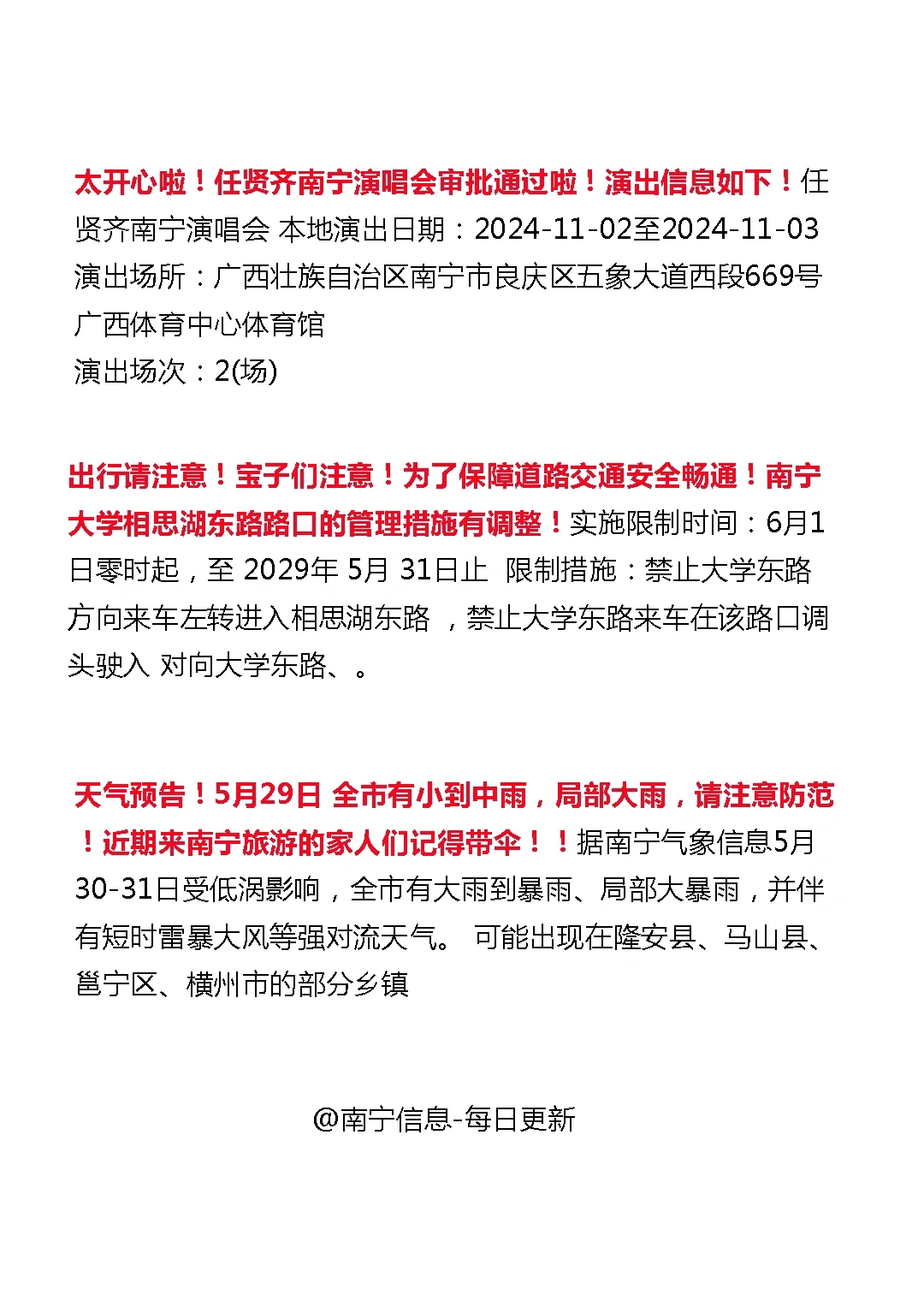 太开心啦！任贤齐南宁演唱会审批通过啦！演出信息如下！任贤齐南宁演唱会 本地演出日期：2024-11-02至2024-11-03
演出场所：广西壮族自治区南宁市良庆区五象大道西段669号广西体育中心体育馆
演出场次：2(场)

出行请注意！宝子们注意！为了保障道路交通安全畅通！南宁大学相思湖东路路口的管理措施有调整！实施限制时间：6月1日零时起，至 2029年 5月 31日止 限制措施：禁止大学东路方向来车左转进入相思湖东路 ，禁止大学东路来车在该路口调头驶入 对向大学东路、。

天气预告！5月29日 全市有小到中雨，局部大雨，请注意防范！近期来南宁旅游的家人们记得带伞！！据南宁气象信息5月30-31日受低涡影响，全市有大雨到暴雨、局部大暴雨，并伴有短时雷暴大风等强对流天气。 可能出现在隆安县、马山县、邕宁区、横州市的部分乡镇

@南宁信息-每日更新